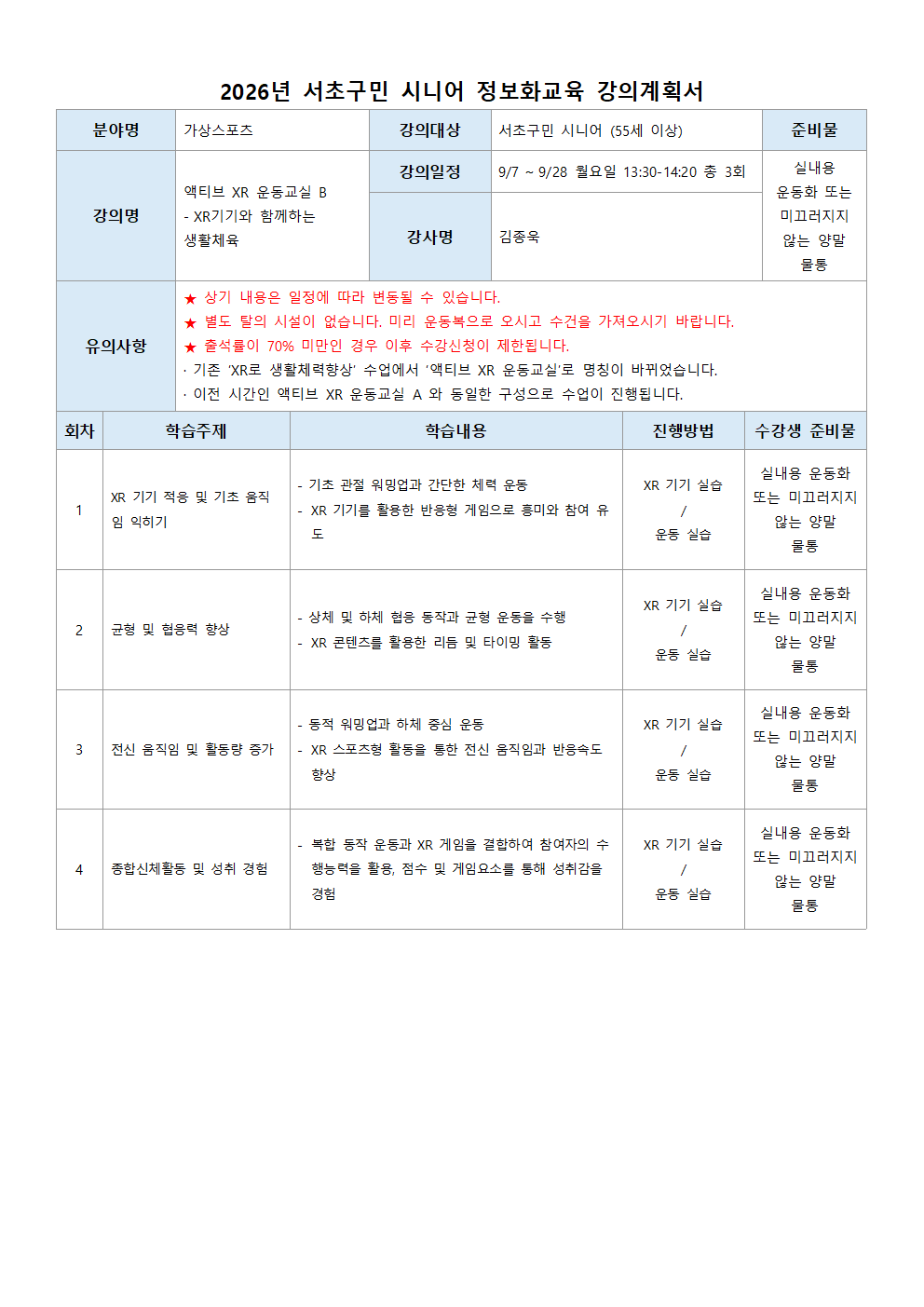 2026년 서초구민 시니어 정보화교육 강의계획서

| 분야명 | 가상스포츠 | 강의대상 | 서초구민 시니어 (55세 이상) | 준비물 |
|---|---|---|---|---|
| 강의명 | 액티브 XR 운동교실 B - XR기기와 함께하는 생활체육 | 강의일정 | 9/7 ~ 9/28 월요일 13:30-14:20 총 3회 | 실내용 운동화 또는 미끄러지지 않는 양말 물통 |
| | | 강사명 | 김종욱 | |
| 유의사항 | ★ 상기 내용은 일정에 따라 변동될 수 있습니다. ★ 별도 탈의 시설이 없습니다. 미리 운동복으로 오시고 수건을 가져오시기 바랍니다. ★ 출석률이 70% 미만인 경우 이후 수강신청이 제한됩니다. · 기존 'XR로 생활체력향상' 수업에서 '액티브 XR 운동교실'로 명칭이 바뀌었습니다. · 이전 시간인 액티브 XR 운동교실 A 와 동일한 구성으로 수업이 진행됩니다. | | | |

| 회차 | 학습주제 | 학습내용 | 진행방법 | 수강생 준비물 |
|---|---|---|---|---|
| 1 | XR 기기 적응 및 기초 움직임 익히기 | - 기초 관절 워밍업과 간단한 체력 운동 - XR 기기를 활용한 반응형 게임으로 흥미와 참여 유도 | XR 기기 실습 / 운동 실습 | 실내용 운동화 또는 미끄러지지 않는 양말 물통 |
| 2 | 균형 및 협응력 향상 | - 상체 및 하체 협응 동작과 균형 운동을 수행 - XR 콘텐츠를 활용한 리듬 및 타이밍 활동 | XR 기기 실습 / 운동 실습 | 실내용 운동화 또는 미끄러지지 않는 양말 물통 |
| 3 | 전신 움직임 및 활동량 증가 | - 동적 워밍업과 하체 중심 운동 - XR 스포츠형 활동을 통한 전신 움직임과 반응속도 향상 | XR 기기 실습 / 운동 실습 | 실내용 운동화 또는 미끄러지지 않는 양말 물통 |
| 4 | 종합신체활동 및 성취 경험 | - 복합 동작 운동과 XR 게임을 결합하여 참여자의 수행능력을 활용, 점수 및 게임요소를 통해 성취감을 경험 | XR 기기 실습 / 운동 실습 | 실내용 운동화 또는 미끄러지지 않는 양말 물통 |